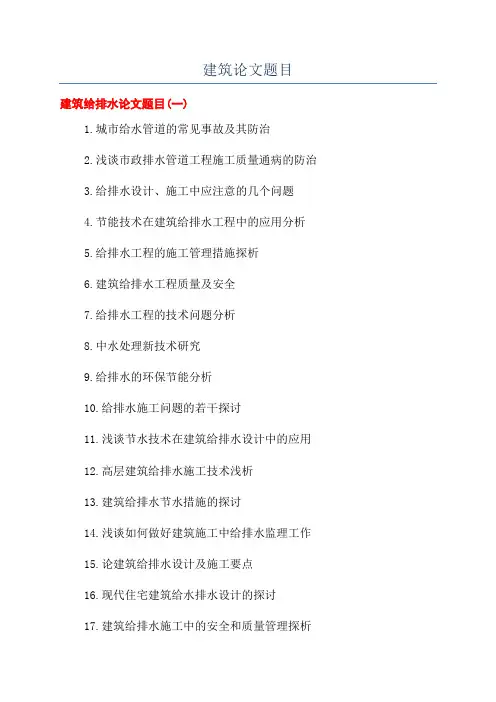 建筑论文题目

建筑给排水论文题目(一)

1.城市给水管道的常见事故及其防治

2.浅谈市政排水管道工程施工质量通病的防治

3.给排水设计、施工中应注意的几个问题

4.节能技术在建筑给排水工程中的应用分析

5.给排水工程的施工管理措施探析

6.建筑给排水工程质量及安全

7.给排水工程的技术问题分析

8.中水处理新技术研究

9.给排水的环保节能分析

10.给排水施工问题的若干探讨

11.浅谈节水技术在建筑给排水设计中的应用

12.高层建筑给排水施工技术浅析

13.建筑给排水节水措施的探讨

14.浅谈如何做好建筑施工中给排水监理工作

15.论建筑给排水设计及施工要点

16.现代住宅建筑给水排水设计的探讨

17.建筑给排水施工中的安全和质量管理探析